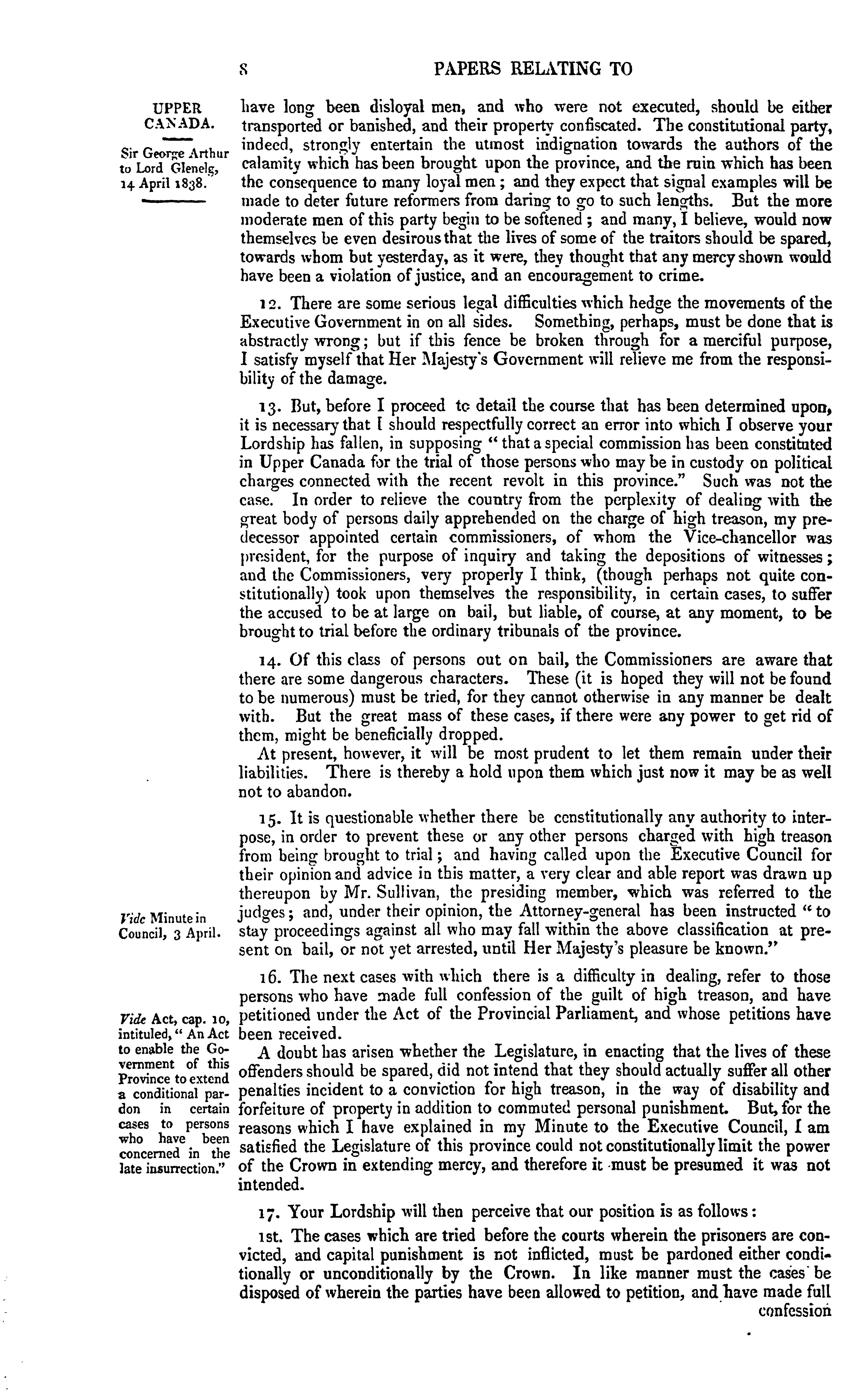 8 PAPERS RELATING TO

UPPER CANADA.

Sir George Arthur to Lord Glenelg, 14 April 1838.

have long been disloyal men, and who were not executed, should be either transported or banished, and their property confiscated. The constitutional party, indeed, strongly entertain the utmost indignation towards the authors of the calamity which has been brought upon the province, and the ruin which has been the consequence to many loyal men; and they expect that signal examples will be made to deter future reformers from daring to go to such lengths. But the more moderate men of this party begin to be softened; and many, I believe, would now themselves be even desirous that the lives of some of the traitors should be spared, towards whom but yesterday, as it were, they thought that any mercy shown would have been a violation of justice, and an encouragement to crime.

12. There are some serious legal difficulties which hedge the movements of the Executive Government in on all sides. Something, perhaps, must be done that is abstractly wrong; but if this fence be broken through for a merciful purpose, I satisfy myself that Her Majesty's Government will relieve me from the responsibility of the damage.

13. But, before I proceed to detail the course that has been determined upon, it is necessary that I should respectfully correct an error into which I observe your Lordship has fallen, in supposing "that a special commission has been constituted in Upper Canada for the trial of those persons who may be in custody on political charges connected with the recent revolt in this province." Such was not the case. In order to relieve the country from the perplexity of dealing with the great body of persons daily apprehended on the charge of high treason, my predecessor appointed certain commissioners, of whom the Vice-chancellor was president, for the purpose of inquiry and taking the depositions of witnesses; and the Commissioners, very properly I think, (though perhaps not quite constitutionally) took upon themselves the responsibility, in certain cases, to suffer the accused to be at large on bail, but liable, of course, at any moment, to be brought to trial before the ordinary tribunals of the province.

14. Of this class of persons out on bail, the Commissioners are aware that there are some dangerous characters. These (it is hoped they will not be found to be numerous) must be tried, for they cannot otherwise in any manner be dealt with. But the great mass of these cases, if there were any power to get rid of them, might be beneficially dropped.

At present, however, it will be most prudent to let them remain under their liabilities. There is thereby a hold upon them which just now it may be as well not to abandon.

15. It is questionable whether there be constitutionally any authority to interpose, in order to prevent these or any other persons charged with high treason from being brought to trial; and having called upon the Executive Council for their opinion and advice in this matter, a very clear and able report was drawn up thereupon by Mr. Sullivan, the presiding member, which was referred to the judges; and, under their opinion, the Attorney-general has been instructed "to stay proceedings against all who may fall within the above classification at present on bail, or not yet arrested, until Her Majesty's pleasure be known."

Vide Minute in Council, 3 April.

16. The next cases with which there is a difficulty in dealing, refer to those persons who have made full confession of the guilt of high treason, and have petitioned under the Act of the Provincial Parliament, and whose petitions have been received.

Vide Act, cap. 10, intituled, "An Act to enable the Government of this Province to extend a conditional pardon in certain cases to persons who have been concerned in the late insurrection."

A doubt has arisen whether the Legislature, in enacting that the lives of these offenders should be spared, did not intend that they should actually suffer all other penalties incident to a conviction for high treason, in the way of disability and forfeiture of property in addition to commuted personal punishment. But, for the reasons which I have explained in my Minute to the Executive Council, I am satisfied the Legislature of this province could not constitutionally limit the power of the Crown in extending mercy, and therefore it must be presumed it was not intended.

17. Your Lordship will then perceive that our position is as follows:

1st. The cases which are tried before the courts wherein the prisoners are convicted, and capital punishment is not inflicted, must be pardoned either conditionally or unconditionally by the Crown. In like manner must the cases be disposed of wherein the parties have been allowed to petition, and have made full confession